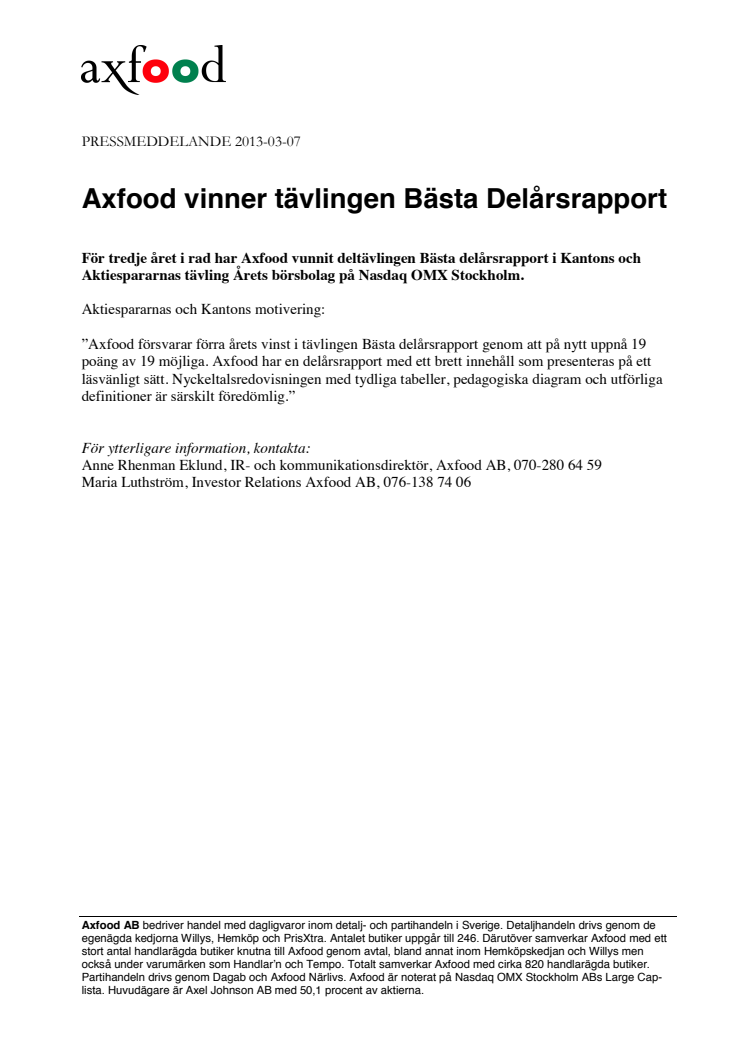 axfood

PRESSMEDDELANDE 2013-03-07

Axfood vinner tävlingen Bästa Delårsrapport

För tredje året i rad har Axfood vunnit deltävlingen Bästa delårsrapport i Kantons och Aktiespararnas tävling Årets börsbolag på Nasdaq OMX Stockholm.

Aktiespararnas och Kantons motivering:

”Axfood försvarar förra årets vinst i tävlingen Bästa delårsrapport genom att på nytt uppnå 19 poäng av 19 möjliga. Axfood har en delårsrapport med ett brett innehåll som presenteras på ett läsvänligt sätt. Nyckeltalsredovisningen med tydliga tabeller, pedagogiska diagram och utförliga definitioner är särskilt föredömlig.”

För ytterligare information, kontakta:
Anne Rhenman Eklund, IR- och kommunikationsdirektör, Axfood AB, 070-280 64 59
Maria Luthström, Investor Relations Axfood AB, 076-138 74 06

Axfood AB bedriver handel med dagligvaror inom detalj- och partihandeln i Sverige. Detaljhandeln drivs genom de egenägda kedjorna Willys, Hemköp och PrisXtra. Antalet butiker uppgår till 246. Därutöver samverkar Axfood med ett stort antal handlarägda butiker knutna till Axfood genom avtal, bland annat inom Hemköpskedjan och Willys men också under varumärken som Handlar'n och Tempo. Totalt samverkar Axfood med cirka 820 handlarägda butiker. Partihandeln drivs genom Dagab och Axfood Närlivs. Axfood är noterat på Nasdaq OMX Stockholm ABs Large Cap-lista. Huvudägare är Axel Johnson AB med 50,1 procent av aktierna.